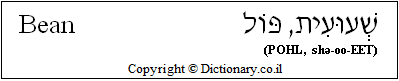 Bean

שְׁעוּעִית, פּוֹל

(POHL, shə-oo-EET)

Copyright © Dictionary.co.il